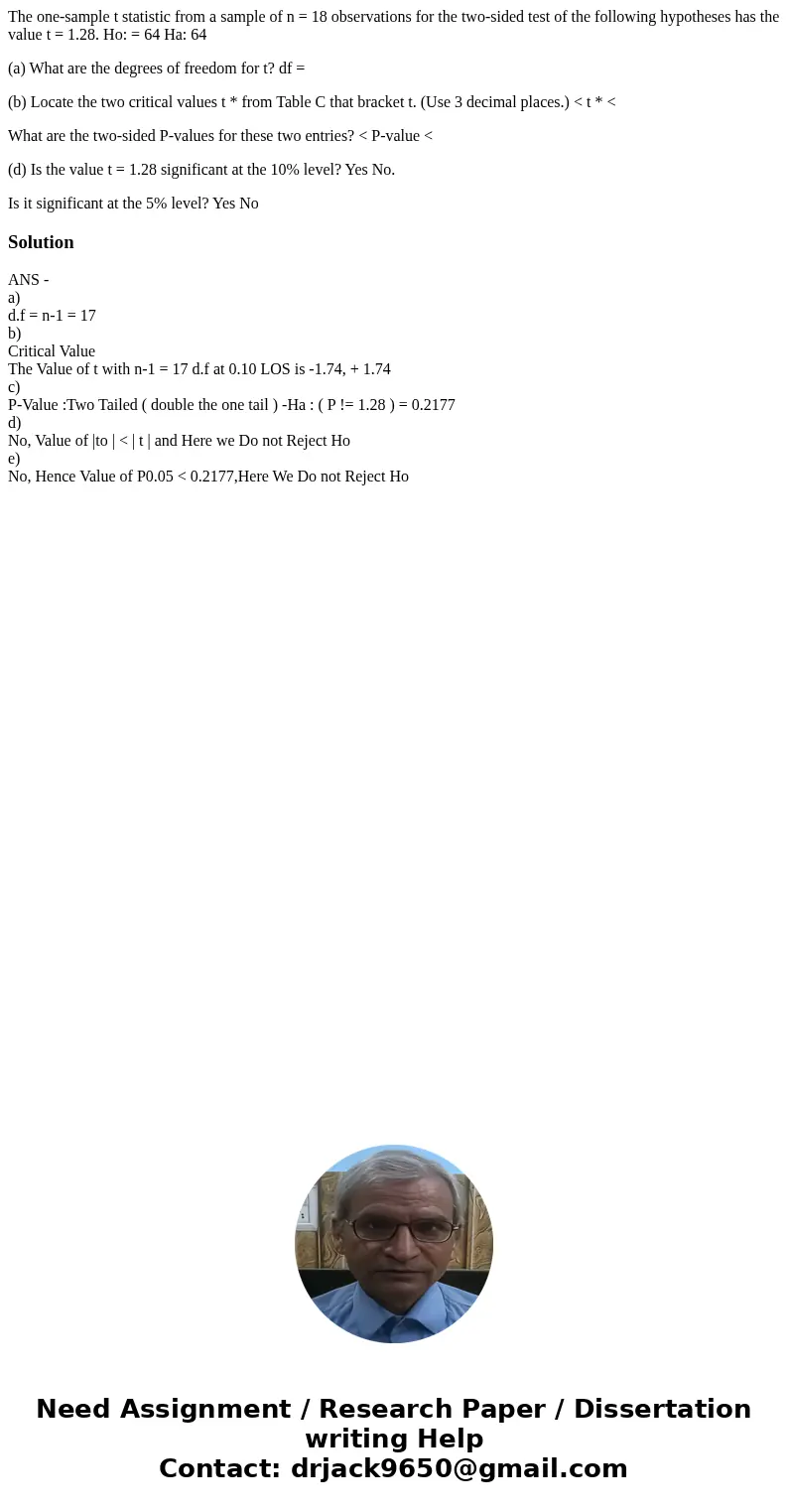 The one-sample t statistic from a sample of n = 18 observations for the two-sided test of the following hypotheses has the value t = 1.28. Ho: = 64 Ha: 64

(a) What are the degrees of freedom for t? df =

(b) Locate the two critical values t * from Table C that bracket t. (Use 3 decimal places.) < t * <

What are the two-sided P-values for these two entries? < P-value <

(d) Is the value t = 1.28 significant at the 10% level? Yes No.

Is it significant at the 5% level? Yes No

Solution

ANS -
a)
d.f = n-1 = 17
b)
Critical Value
The Value of t with n-1 = 17 d.f at 0.10 LOS is -1.74, + 1.74
c)
P-Value :Two Tailed ( double the one tail ) -Ha : ( P != 1.28 ) = 0.2177
d)
No, Value of |to | < | t | and Here we Do not Reject Ho
e)
No, Hence Value of P0.05 < 0.2177,Here We Do not Reject Ho

Need Assignment / Research Paper / Dissertation writing Help
Contact: drjack9650@gmail.com